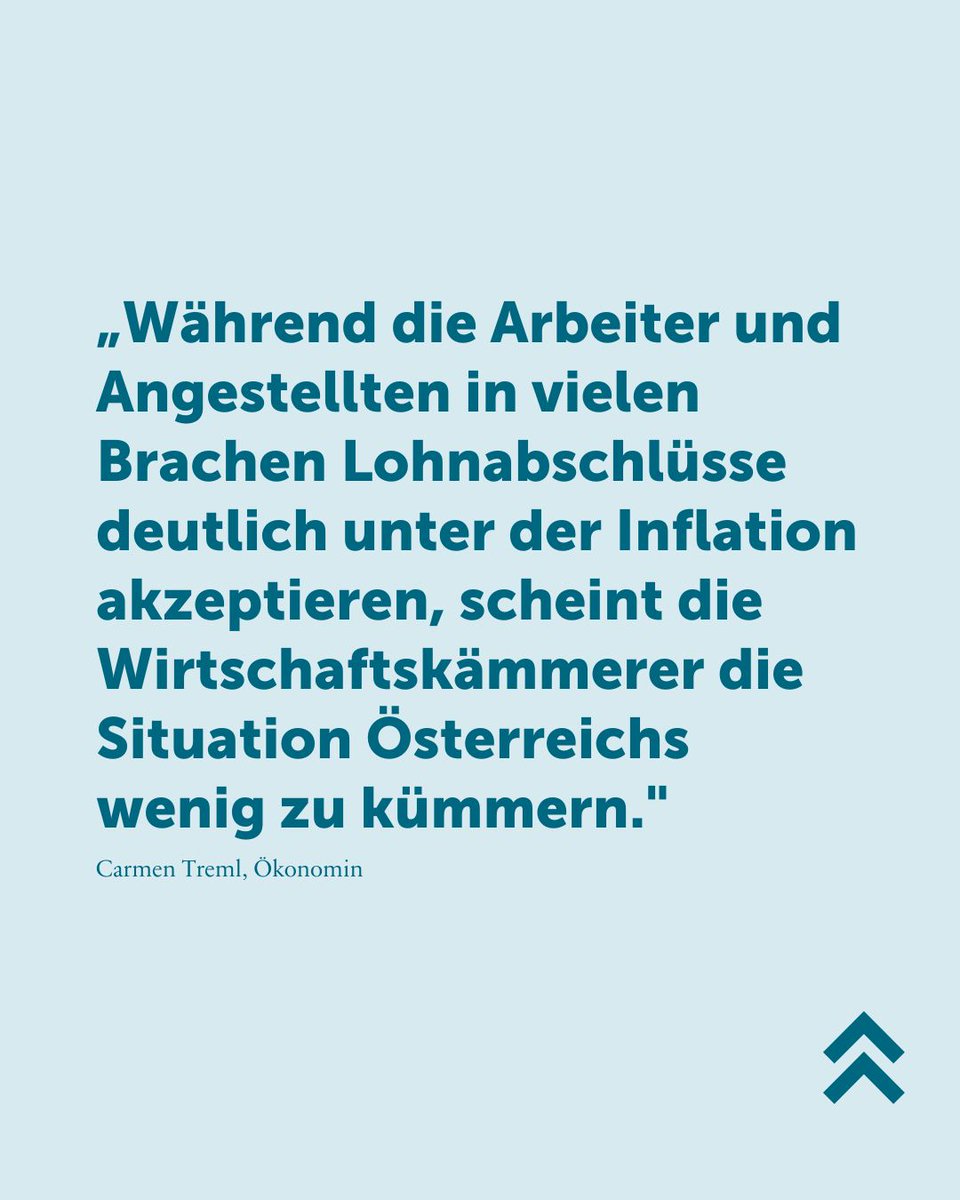 „Während die Arbeiter und Angestellten in vielen Brachen Lohnabschlüsse deutlich unter der Inflation akzeptieren, scheint die Wirtschaftskämmerer die Situation Österreichs wenig zu kümmern."

Carmen Treml, Ökonomin